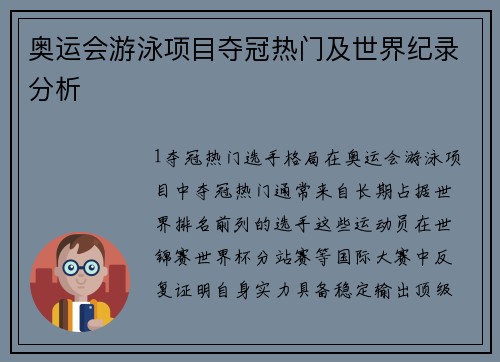 奥运会游泳项目夺冠热门及世界纪录分析

1夺冠热门选手格局在奥运会游泳项目中夺冠热门通常来自长期占据世界排名前列的选手这些运动员在世锦赛世界杯分站赛等国际大赛中反复证明自身实力具备稳定输出顶级